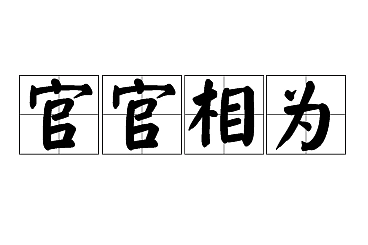 官官相为